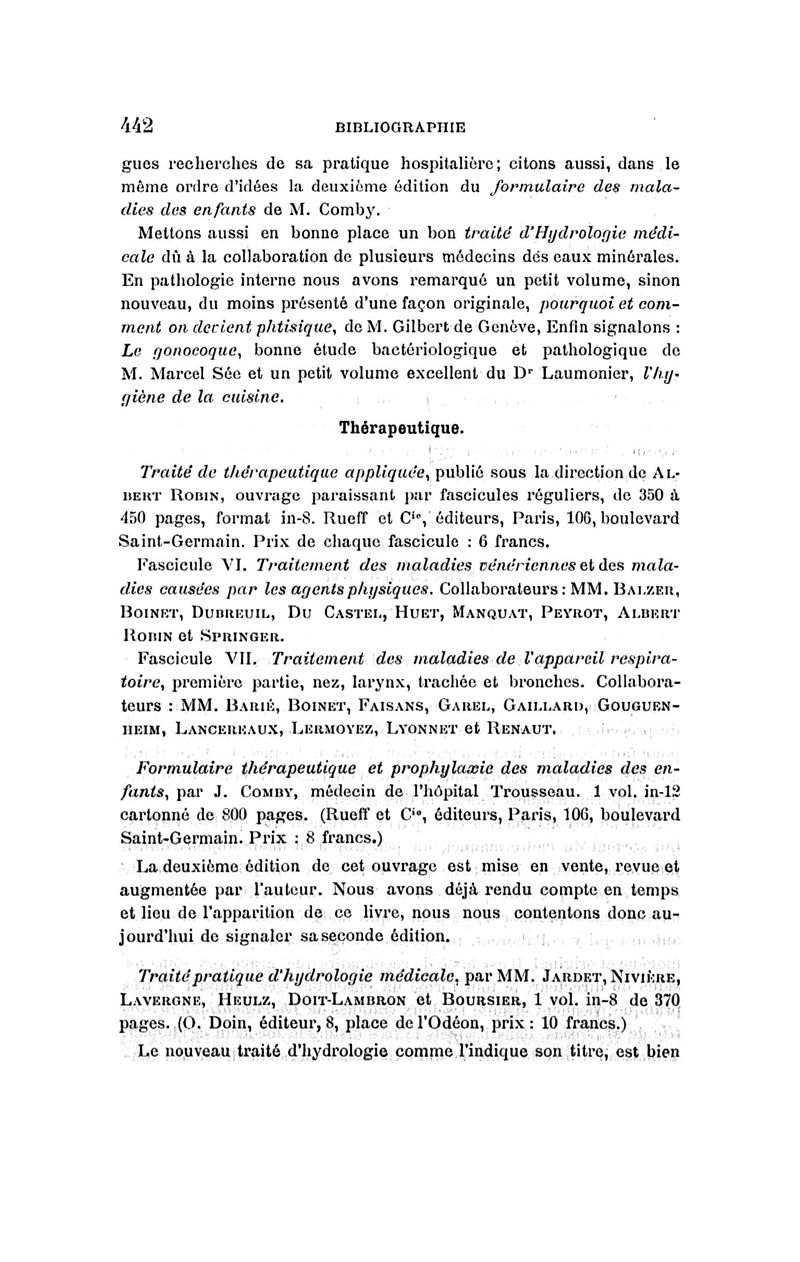 442 BIBLIOGRAPHIE

gues recherches de sa pratique hospitalière; citons aussi, dans le même ordre d'idées la deuxième édition du formulaire des maladies des enfants de M. Comby.

Mettons aussi en bonne place un bon traité d'Hydrologie médicale dû à la collaboration de plusieurs médecins des eaux minérales. En pathologie interne nous avons remarqué un petit volume, sinon nouveau, du moins présenté d'une façon originale, pourquoi et comment on devient phtisique, de M. Gilbert de Genève, Enfin signalons : Le gonocoque, bonne étude bactériologique et pathologique de M. Marcel Sée et un petit volume excellent du Dr Laumonier, l'hygiène de la cuisine.

Thérapeutique.

Traité de thérapeutique appliquée, publié sous la direction de Albert Robin, ouvrage paraissant par fascicules réguliers, de 350 à 450 pages, format in-8. Rueff et Cie, éditeurs, Paris, 106, boulevard Saint-Germain. Prix de chaque fascicule : 6 francs.

Fascicule VI. Traitement des maladies vénériennes et des maladies causées par les agents physiques. Collaborateurs : MM. Balzer, Boinet, Dubreuil, Du Castel, Huet, Manquat, Peyrot, Albert Robin et Springer.

Fascicule VII. Traitement des maladies de l'appareil respiratoire, première partie, nez, larynx, trachée et bronches. Collaborateurs : MM. Barié, Boinet, Faisans, Garel, Gaillard, Gouguenheim, Lancereaux, Lermoyez, Lyonnet et Renaut.

Formulaire thérapeutique et prophylaxie des maladies des enfants, par J. Comby, médecin de l'hôpital Trousseau. 1 vol. in-12 cartonné de 800 pages. (Rueff et Cie, éditeurs, Paris, 106, boulevard Saint-Germain. Prix : 8 francs.)

La deuxième édition de cet ouvrage est mise en vente, revue et augmentée par l'auteur. Nous avons déjà rendu compte en temps et lieu de l'apparition de ce livre, nous nous contentons donc aujourd'hui de signaler sa seconde édition.

Traité pratique d'hydrologie médicale, par MM. Jardet, Nivière, Lavergne, Heulz, Doit-Lambron et Boursier, 1 vol. in-8 de 370 pages. (O. Doin, éditeur, 8, place de l'Odéon, prix : 10 francs.)

Le nouveau traité d'hydrologie comme l'indique son titre, est bien